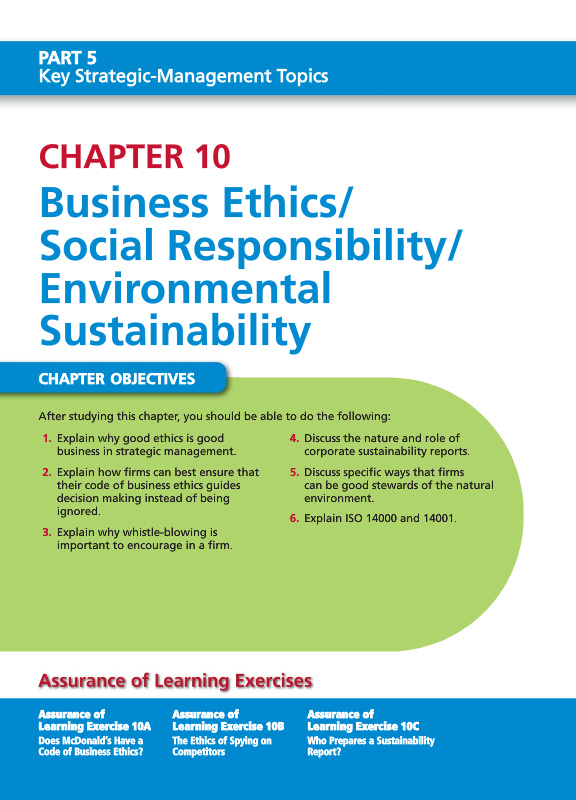 PART 5
Key Strategic-Management Topics

CHAPTER 10
Business Ethics/ Social Responsibility/ Environmental Sustainability

CHAPTER OBJECTIVES

After studying this chapter, you should be able to do the following:

1. Explain why good ethics is good business in strategic management.

2. Explain how firms can best ensure that their code of business ethics guides decision making instead of being ignored.

3. Explain why whistle-blowing is important to encourage in a firm.

4. Discuss the nature and role of corporate sustainability reports.

5. Discuss specific ways that firms can be good stewards of the natural environment.

6. Explain ISO 14000 and 14001.

Assurance of Learning Exercises

Assurance of Learning Exercise 10A
Does McDonald's Have a Code of Business Ethics?

Assurance of Learning Exercise 10B
The Ethics of Spying on Competitors

Assurance of Learning Exercise 10C
Who Prepares a Sustainability Report?